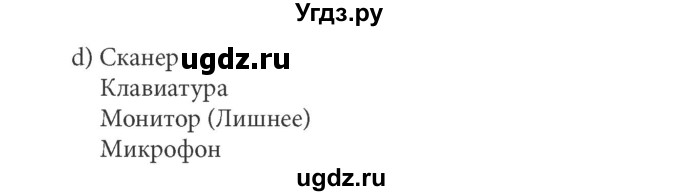 Угдз.ру

d) Сканер ugdz.ru
Клавиатура
Монитор (Лишнее)
Микрофон

ugdz.ru